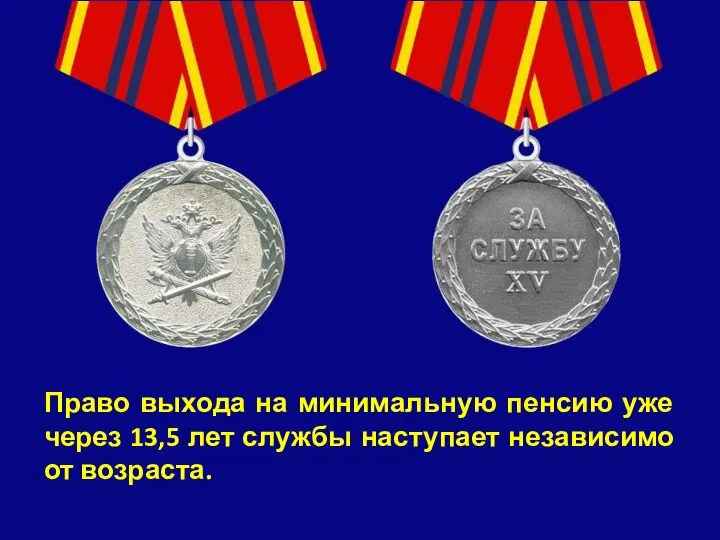 ЗА
СЛУЖБУ
XV

Право выхода на минимальную пенсию уже через 13,5 лет службы наступает независимо от возраста.